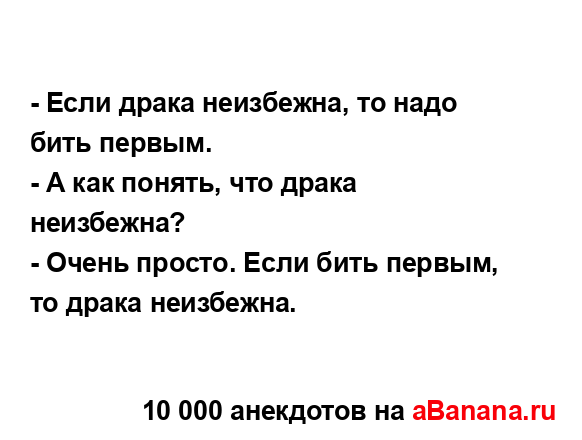 - Если драка неизбежна, то надо бить первым.
- А как понять, что драка неизбежна?
- Очень просто. Если бить первым, то драка неизбежна.

10 000 анекдотов на aBanana.ru